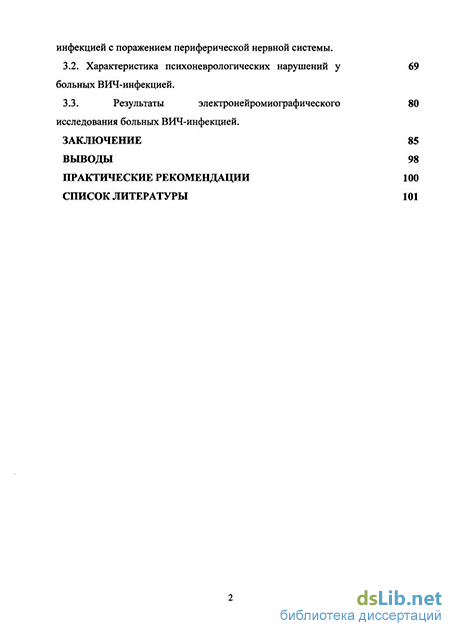 инфекцией с поражением периферической нервной системы.

3.2. Характеристика психоневрологических нарушений у больных ВИЧ-инфекцией. 69

3.3. Результаты электронейромиографического исследования больных ВИЧ-инфекцией. 80

ЗАКЛЮЧЕНИЕ 85

ВЫВОДЫ 98

ПРАКТИЧЕСКИЕ РЕКОМЕНДАЦИИ 100

СПИСОК ЛИТЕРАТУРЫ 101

2

dsLib.net
библиотека диссертаций